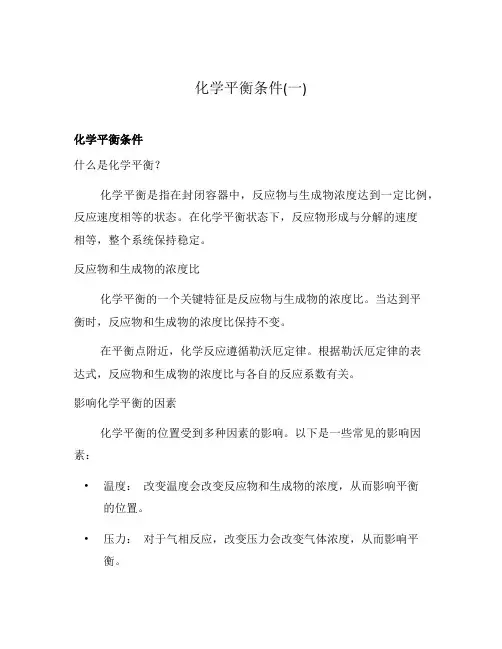 化学平衡条件(一)

化学平衡条件

什么是化学平衡？

化学平衡是指在封闭容器中，反应物与生成物浓度达到一定比例，反应速度相等的状态。在化学平衡状态下，反应物形成与分解的速度相等，整个系统保持稳定。

反应物和生成物的浓度比

化学平衡的一个关键特征是反应物与生成物的浓度比。当达到平衡时，反应物和生成物的浓度比保持不变。

在平衡点附近，化学反应遵循勒沃厄定律。根据勒沃厄定律的表达式，反应物和生成物的浓度比与各自的反应系数有关。

影响化学平衡的因素

化学平衡的位置受到多种因素的影响。以下是一些常见的影响因素：

• 温度： 改变温度会改变反应物和生成物的浓度，从而影响平衡的位置。

• 压力： 对于气相反应，改变压力会改变气体浓度，从而影响平衡。